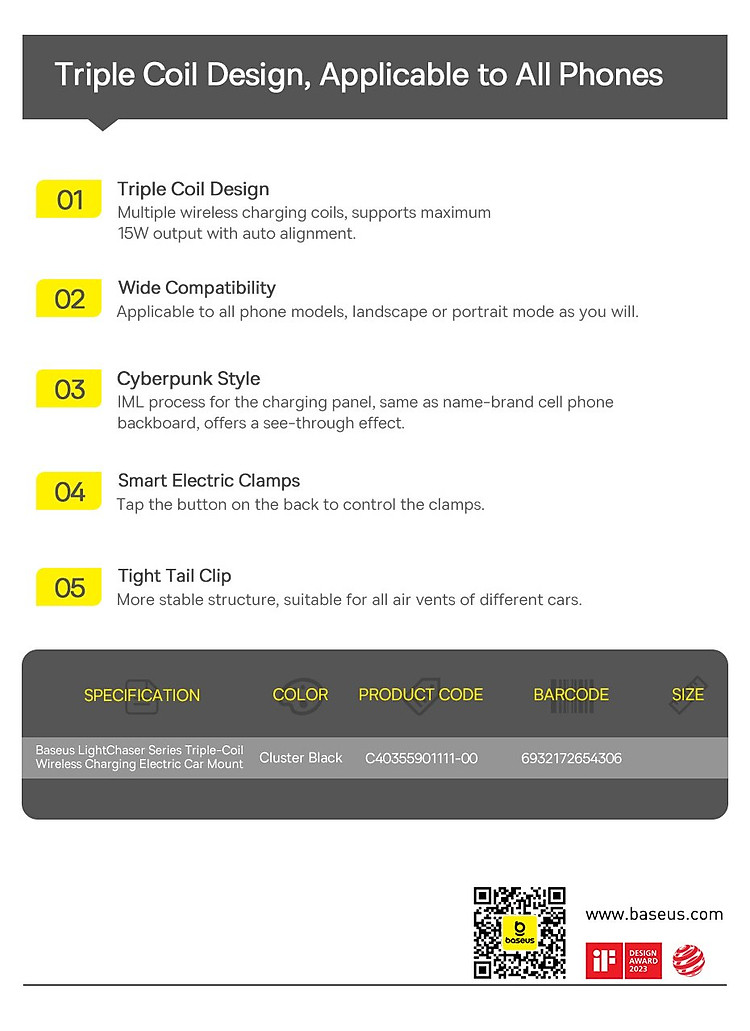 Triple Coil Design, Applicable to All Phones

01 Triple Coil Design
Multiple wireless charging coils, supports maximum 15W output with auto alignment.

02 Wide Compatibility
Applicable to all phone models, landscape or portrait mode as you will.

03 Cyberpunk Style
IML process for the charging panel, same as name-brand cell phone backboard, offers a see-through effect.

04 Smart Electric Clamps
Tap the button on the back to control the clamps.

05 Tight Tail Clip
More stable structure, suitable for all air vents of different cars.

| SPECIFICATION | COLOR | PRODUCT CODE | BARCODE | SIZE |
|---|---|---|---|---|
| Baseus LightChaser Series Triple-Coil Wireless Charging Electric Car Mount | Cluster Black | C40355901111-00 | 6932172654306 | |

baseus

www.baseus.com

iF DESIGN AWARD 2023